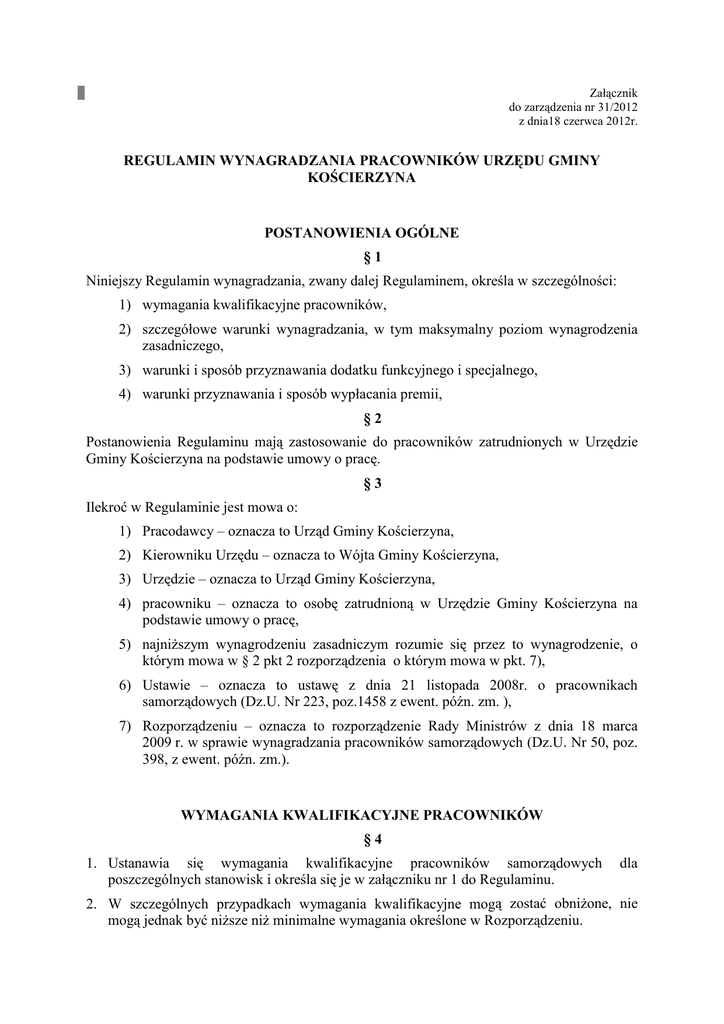 Załącznik
do zarządzenia nr 31/2012
z dnia18 czerwca 2012r.

REGULAMIN WYNAGRADZANIA PRACOWNIKÓW URZĘDU GMINY KOŚCIERZYNA

POSTANOWIENIA OGÓLNE

§ 1

Niniejszy Regulamin wynagradzania, zwany dalej Regulaminem, określa w szczególności:

1) wymagania kwalifikacyjne pracowników,

2) szczegółowe warunki wynagradzania, w tym maksymalny poziom wynagrodzenia zasadniczego,

3) warunki i sposób przyznawania dodatku funkcyjnego i specjalnego,

4) warunki przyznawania i sposób wypłacania premii,

§ 2

Postanowienia Regulaminu mają zastosowanie do pracowników zatrudnionych w Urzędzie Gminy Kościerzyna na podstawie umowy o pracę.

§ 3

Ilekroć w Regulaminie jest mowa o:

1) Pracodawcy – oznacza to Urząd Gminy Kościerzyna,

2) Kierowniku Urzędu – oznacza to Wójta Gminy Kościerzyna,

3) Urzędzie – oznacza to Urząd Gminy Kościerzyna,

4) pracowniku – oznacza to osobę zatrudnioną w Urzędzie Gminy Kościerzyna na podstawie umowy o pracę,

5) najniższym wynagrodzeniu zasadniczym rozumie się przez to wynagrodzenie, o którym mowa w § 2 pkt 2 rozporządzenia o którym mowa w pkt. 7),

6) Ustawie – oznacza to ustawę z dnia 21 listopada 2008r. o pracownikach samorządowych (Dz.U. Nr 223, poz.1458 z ewent. późn. zm. ),

7) Rozporządzeniu – oznacza to rozporządzenie Rady Ministrów z dnia 18 marca 2009 r. w sprawie wynagradzania pracowników samorządowych (Dz.U. Nr 50, poz. 398, z ewent. późn. zm.).

WYMAGANIA KWALIFIKACYJNE PRACOWNIKÓW

§ 4

1. Ustanawia się wymagania kwalifikacyjne pracowników samorządowych dla poszczególnych stanowisk i określa się je w załączniku nr 1 do Regulaminu.

2. W szczególnych przypadkach wymagania kwalifikacyjne mogą zostać obniżone, nie mogą jednak być niższe niż minimalne wymagania określone w Rozporządzeniu.